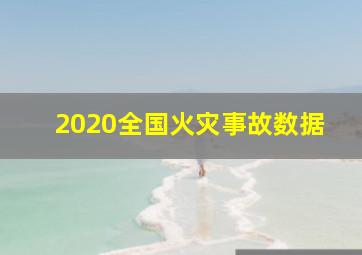 2020全国火灾事故数据